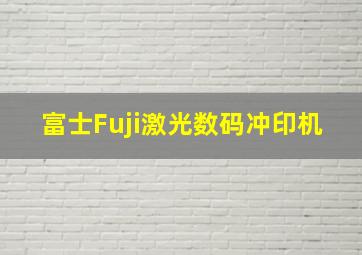 富士Fuji激光数码冲印机